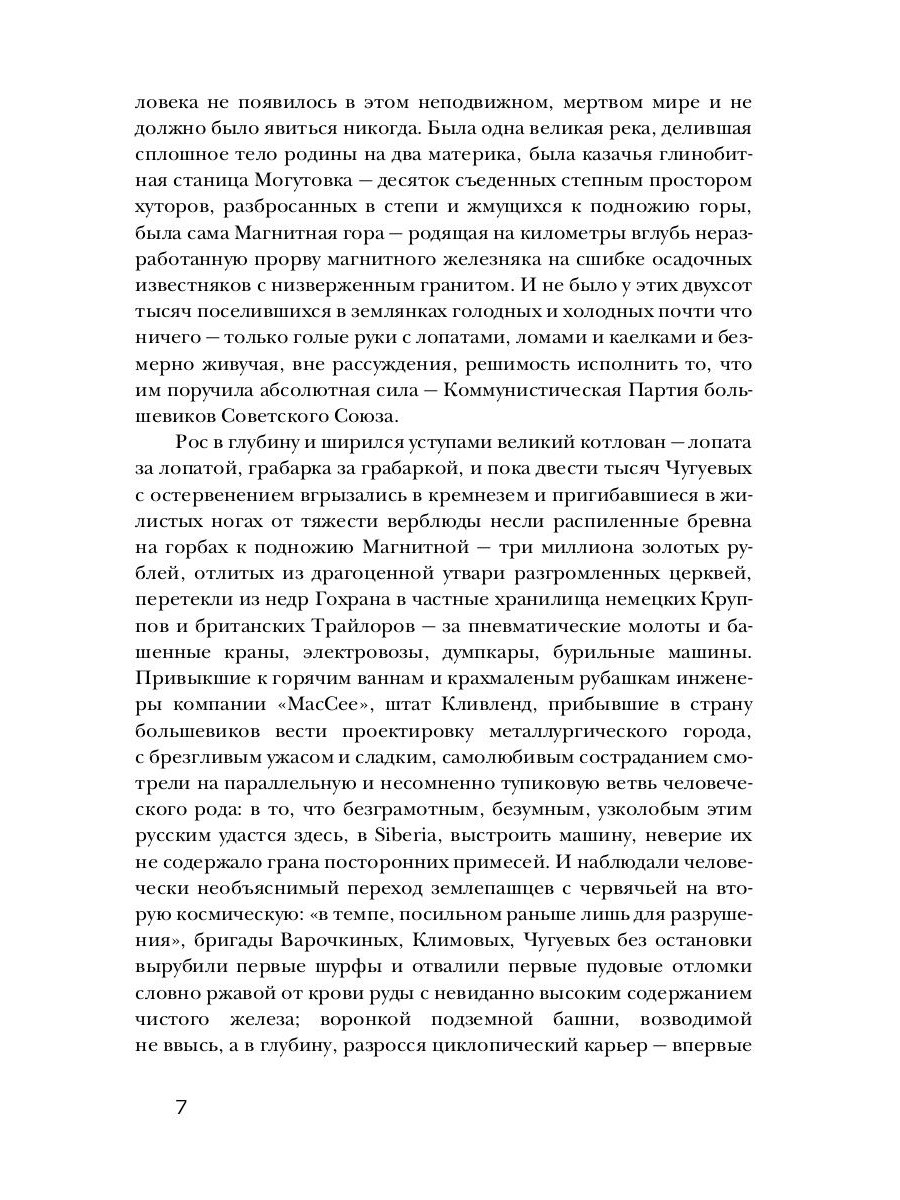 ловека не появилось в этом неподвижном, мертвом мире и не должно было явиться никогда. Была одна великая река, делившая сплошное тело родины на два материка, была казачья глинобитная станица Могутовка — десяток съеденных степным простором хуторов, разбросанных в степи и жмущихся к подножию горы, была сама Магнитная гора — родящая на километры вглубь неразработанную прорву магнитного железняка на сшибке осадочных известняков с низверженным гранитом. И не было у этих двухсот тысяч поселившихся в землянках голодных и холодных почти что ничего — только голые руки с лопатами, ломами и каелками и безмерно живучая, вне рассуждения, решимость исполнить то, что им поручила абсолютная сила — Коммунистическая Партия большевиков Советского Союза.

Рос в глубину и ширился уступами великий котлован — лопата за лопатой, грабарка за грабаркой, и пока двести тысяч Чугуевых с остервенением вгрызались в кремнезем и пригибавшиеся в жилистых ногах от тяжести верблюды несли распиленные бревна на горбах к подножию Магнитной — три миллиона золотых рублей, отлитых из драгоценной утвари разгромленных церквей, перетекли из недр Гохрана в частные хранилища немецких Круппов и британских Трайлоров — за пневматические молоты и башенные краны, электровозы, думпкары, бурильные машины. Привыкшие к горячим ваннам и крахмаленым рубашкам инженеры компании «МасСее», штат Кливленд, прибывшие в страну большевиков вести проектировку металлургического города, с брезгливым ужасом и сладким, самолюбивым состраданием смотрели на параллельную и несомненно тупиковую ветвь человеческого рода: в то, что безграмотным, безумным, узколобым этим русским удастся здесь, в Siberia, выстроить машину, неверие их не содержало грана посторонних примесей. И наблюдали человечески необъяснимый переход землепашцев с червячьей на вторую космическую: «в темпе, посильном раньше лишь для разрушения», бригады Варочкиных, Климовых, Чугуевых без остановки вырубили первые шурфы и отвалили первые пудовые отломки словно ржавой от крови руды с невиданно высоким содержанием чистого железа; воронкой подземной башни, возводимой не ввысь, а в глубину, разросся циклопический карьер — впервые

7